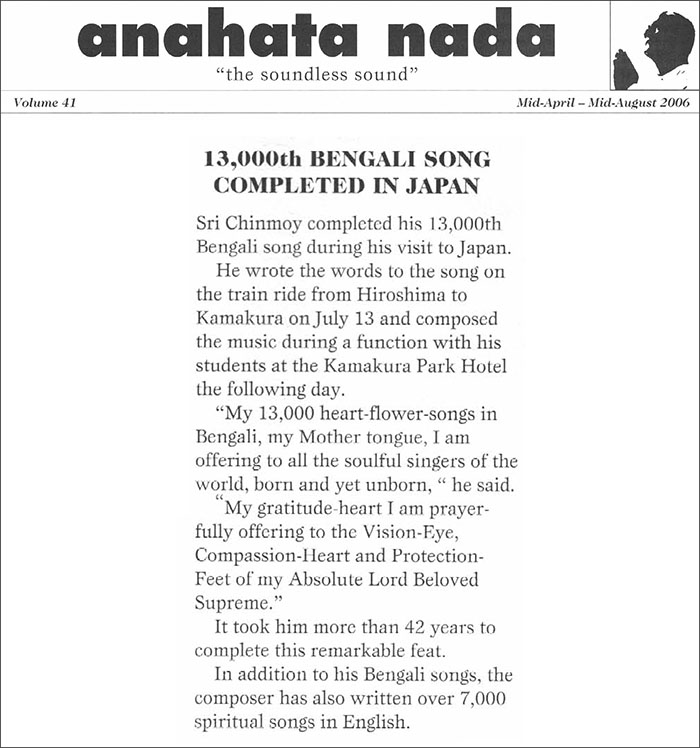 anahata nada

"the soundless sound"

Volume 41

Mid-April – Mid-August 2006

13,000th BENGALI SONG COMPLETED IN JAPAN

Sri Chinmoy completed his 13,000th Bengali song during his visit to Japan.

He wrote the words to the song on the train ride from Hiroshima to Kamakura on July 13 and composed the music during a function with his students at the Kamakura Park Hotel the following day.

"My 13,000 heart-flower-songs in Bengali, my Mother tongue, I am offering to all the soulful singers of the world, born and yet unborn, " he said.

"My gratitude-heart I am prayerfully offering to the Vision-Eye, Compassion-Heart and Protection-Feet of my Absolute Lord Beloved Supreme."

It took him more than 42 years to complete this remarkable feat.

In addition to his Bengali songs, the composer has also written over 7,000 spiritual songs in English.